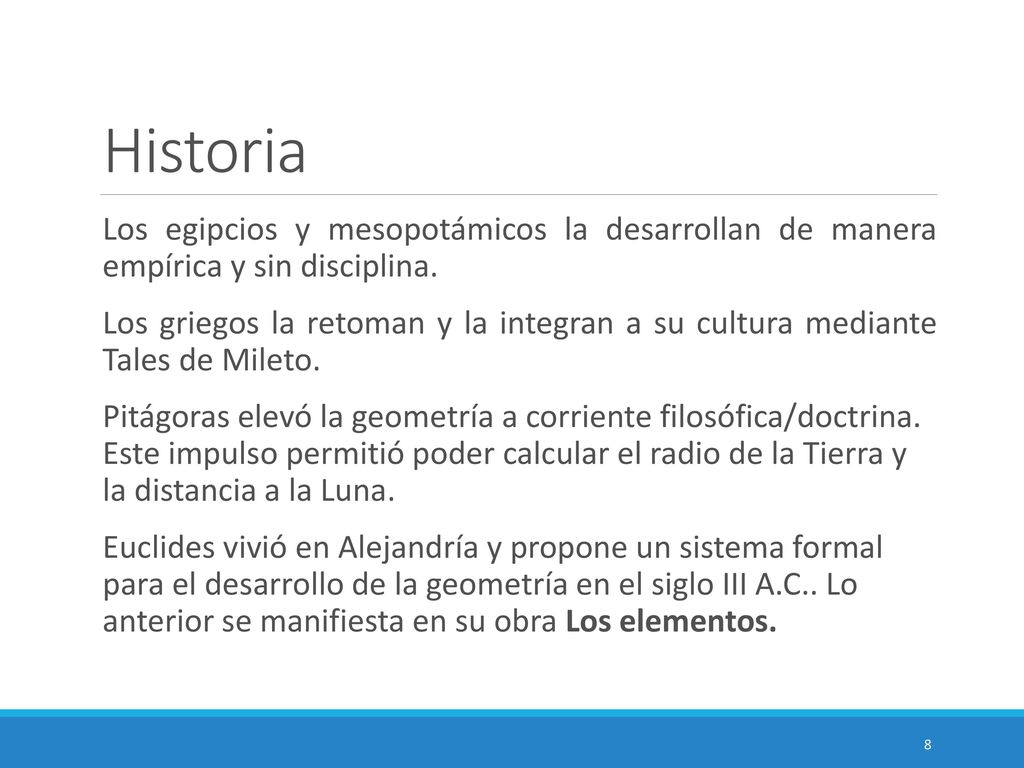 Historia

Los egipcios y mesopotámicos la desarrollan de manera empírica y sin disciplina.

Los griegos la retoman y la integran a su cultura mediante Tales de Mileto.

Pitágoras elevó la geometría a corriente filosófica/doctrina. Este impulso permitió poder calcular el radio de la Tierra y la distancia a la Luna.

Euclides vivió en Alejandría y propone un sistema formal para el desarrollo de la geometría en el siglo III A.C.. Lo anterior se manifiesta en su obra Los elementos.

8